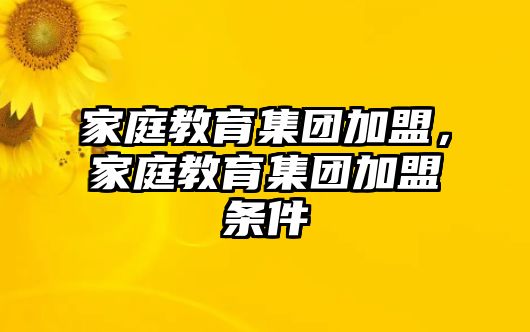 家庭教育集团加盟，家庭教育集团加盟条件